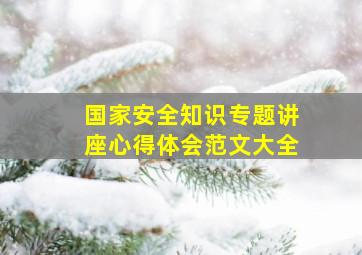 国家安全知识专题讲座心得体会范文大全